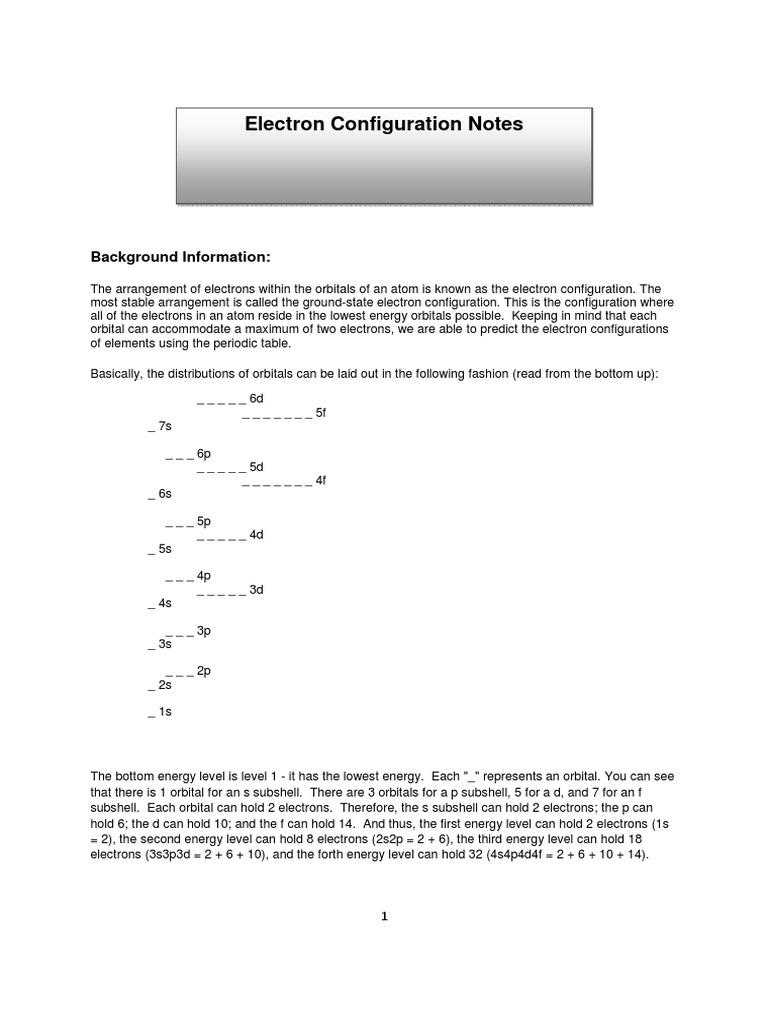 Electron Configuration Notes

Background Information:

The arrangement of electrons within the orbitals of an atom is known as the electron configuration. The most stable arrangement is called the ground-state electron configuration. This is the configuration where all of the electrons in an atom reside in the lowest energy orbitals possible. Keeping in mind that each orbital can accommodate a maximum of two electrons, we are able to predict the electron configurations of elements using the periodic table.

Basically, the distributions of orbitals can be laid out in the following fashion (read from the bottom up):

_ _ _ _ _ 6d
_ _ _ _ _ _ _ 5f
_ 7s

_ _ _ 6p
_ _ _ _ _ 5d
_ _ _ _ _ _ _ 4f
_ 6s

_ _ _ 5p
_ _ _ _ _ 4d
_ 5s

_ _ _ 4p
_ _ _ _ _ 3d
_ 4s

_ _ _ 3p
_ 3s

_ _ _ 2p
_ 2s

_ 1s

The bottom energy level is level 1 - it has the lowest energy. Each "_" represents an orbital. You can see that there is 1 orbital for an s subshell. There are 3 orbitals for a p subshell, 5 for a d, and 7 for an f subshell. Each orbital can hold 2 electrons. Therefore, the s subshell can hold 2 electrons; the p can hold 6; the d can hold 10; and the f can hold 14. And thus, the first energy level can hold 2 electrons (1s = 2), the second energy level can hold 8 electrons (2s2p = 2 + 6), the third energy level can hold 18 electrons (3s3p3d = 2 + 6 + 10), and the forth energy level can hold 32 (4s4p4d4f = 2 + 6 + 10 + 14).

1